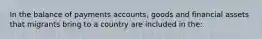 In the balance of payments accounts, goods and financial assets that migrants bring to a country are included in the: